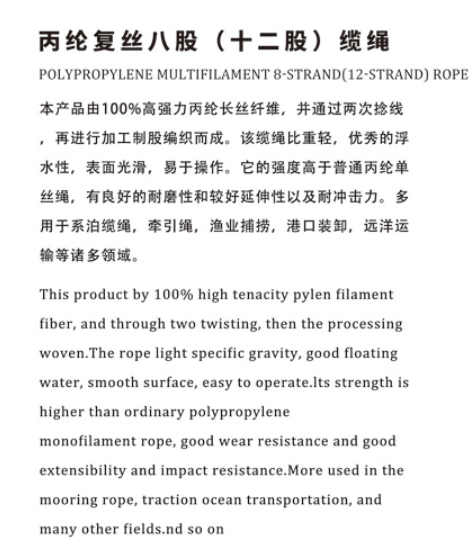 丙纶复丝八股（十二股）缆绳

POLYPROPYLENE MULTIFILAMENT 8-STRAND(12-STRAND) ROPE

本产品由100%高强力丙纶长丝纤维，并通过两次捻线，再进行加工制股编织而成。该缆绳比重轻，优秀的浮水性，表面光滑，易于操作。它的强度高于普通丙纶单丝绳，有良好的耐磨性和较好延伸性以及耐冲击力。多用于系泊缆绳，牵引绳，渔业捕捞，港口装卸，远洋运输等诸多领域。

This product by 100% high tenacity pylen filament fiber, and through two twisting, then the processing woven.The rope light specific gravity, good floating water, smooth surface, easy to operate.lts strength is higher than ordinary polypropylene monofilament rope, good wear resistance and good extensibility and impact resistance.More used in the mooring rope, traction ocean transportation, and many other fields.nd so on